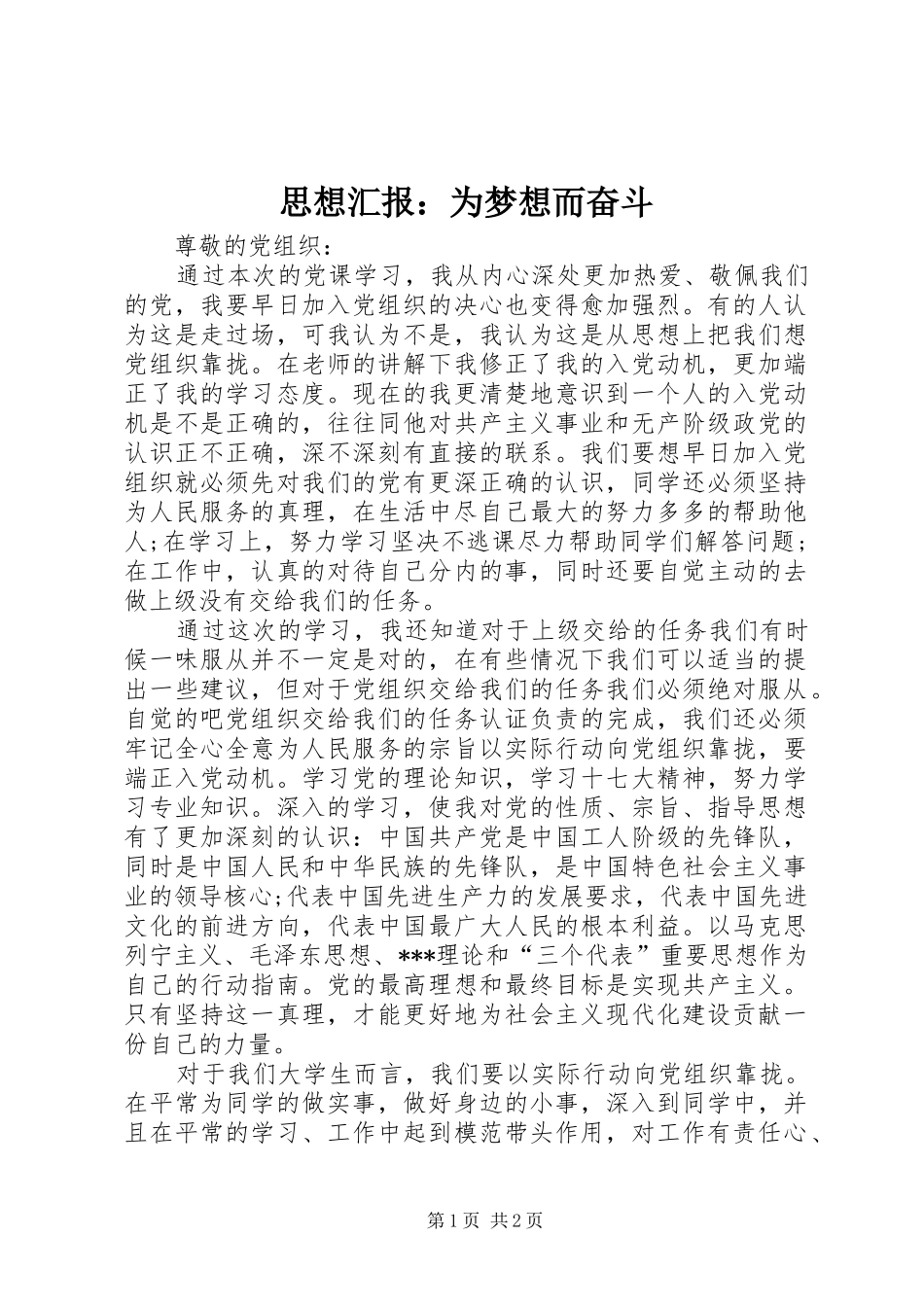 思想汇报：为梦想而奋斗

尊敬的党组织：

通过本次的党课学习，我从内心深处更加热爱、敬佩我们的党，我要早日加入党组织的决心也变得愈加强烈。有的人认为这是走过场，可我认为不是，我认为这是从思想上把我们想党组织靠拢。在老师的讲解下我修正了我的入党动机，更加端正了我的学习态度。现在的我更清楚地意识到一个人的入党动机是不是正确的，往往同他对共产主义事业和无产阶级政党的认识正不正确，深不深刻有直接的联系。我们要想早日加入党组织就必须先对我们的党有更深正确的认识，同学还必须坚持为人民服务的真理，在生活中尽自己最大的努力多多的帮助他人;在学习上，努力学习坚决不逃课尽力帮助同学们解答问题;在工作中，认真的对待自己分内的事，同时还要自觉主动的去做上级没有交给我们的任务。

通过这次的学习，我还知道对于上级交给的任务我们有时候一味服从并不一定是对的，在有些情况下我们可以适当的提出一些建议，但对于党组织交给我们的任务我们必须绝对服从。自觉的吧党组织交给我们的任务认证负责的完成，我们还必须牢记全心全意为人民服务的宗旨以实际行动向党组织靠拢，要端正入党动机。学习党的理论知识，学习十七大精神，努力学习专业知识。深入的学习，使我对党的性质、宗旨、指导思想有了更加深刻的认识：中国共产党是中国工人阶级的先锋队，同时是中国人民和中华民族的先锋队，是中国特色社会主义事业的领导核心;代表中国先进生产力的发展要求，代表中国先进文化的前进方向，代表中国最广大人民的根本利益。以马克思列宁主义、毛泽东思想、***理论和“三个代表”重要思想作为自己的行动指南。党的最高理想和最终目标是实现共产主义。只有坚持这一真理，才能更好地为社会主义现代化建设贡献一份自己的力量。

对于我们大学生而言，我们要以实际行动向党组织靠拢。在平常为同学的做实事，做好身边的小事，深入到同学中，并且在平常的学习、工作中起到模范带头作用，对工作有责任心、

第1页 共2页